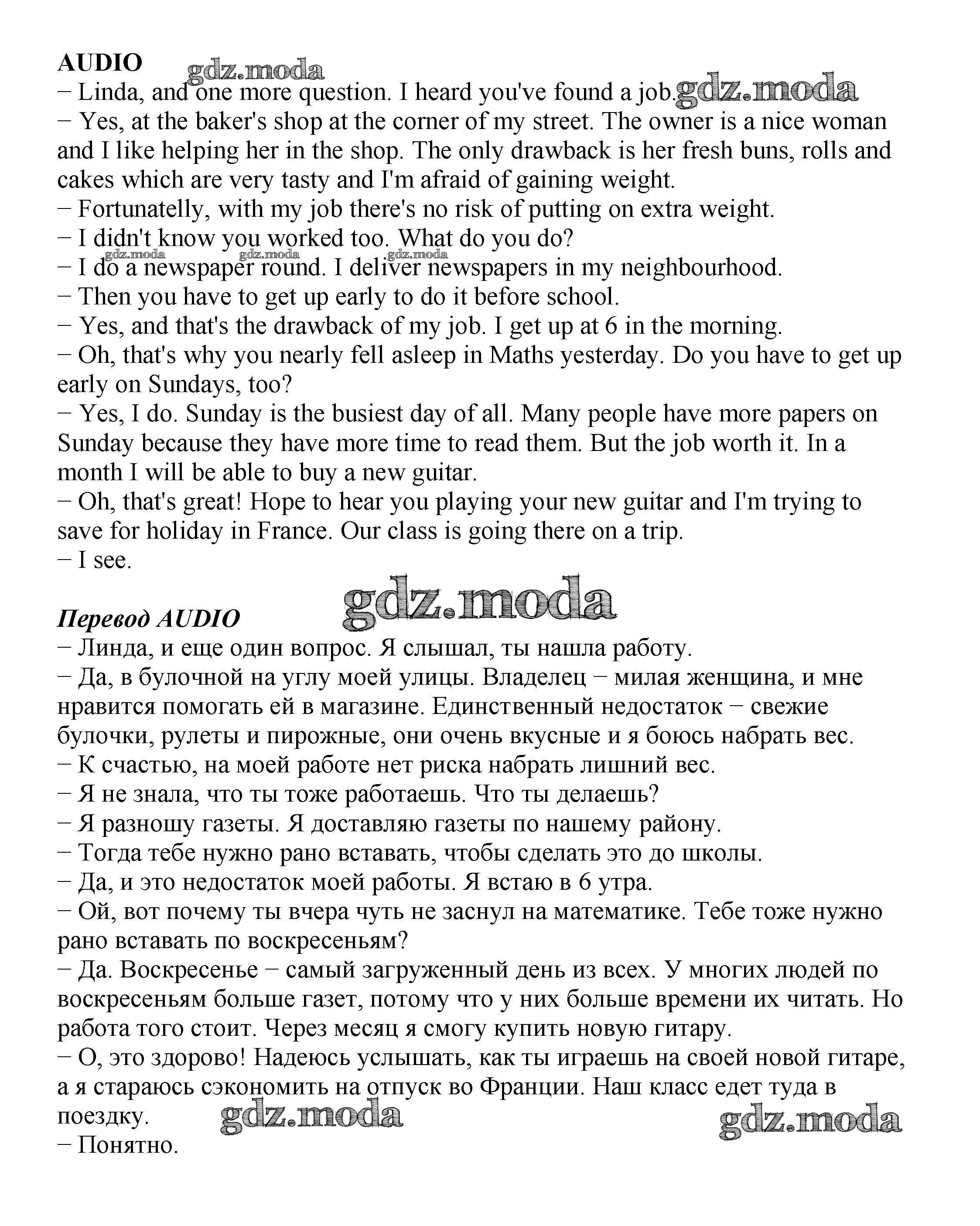 AUDIO
gdz.moda
− Linda, and one more question. I heard you've found a job. gdz.moda
− Yes, at the baker's shop at the corner of my street. The owner is a nice woman and I like helping her in the shop. The only drawback is her fresh buns, rolls and cakes which are very tasty and I'm afraid of gaining weight.
− Fortunatelly, with my job there's no risk of putting on extra weight.
− I didn't know you worked too. What do you do?
gdz.moda gdz.moda gdz.moda
− I do a newspaper round. I deliver newspapers in my neighbourhood.
− Then you have to get up early to do it before school.
− Yes, and that's the drawback of my job. I get up at 6 in the morning.
− Oh, that's why you nearly fell asleep in Maths yesterday. Do you have to get up early on Sundays, too?
− Yes, I do. Sunday is the busiest day of all. Many people have more papers on Sunday because they have more time to read them. But the job worth it. In a month I will be able to buy a new guitar.
− Oh, that's great! Hope to hear you playing your new guitar and I'm trying to save for holiday in France. Our class is going there on a trip.
− I see.

gdz.moda
Перевод AUDIO
− Линда, и еще один вопрос. Я слышал, ты нашла работу.
− Да, в булочной на углу моей улицы. Владелец − милая женщина, и мне нравится помогать ей в магазине. Единственный недостаток − свежие булочки, рулеты и пирожные, они очень вкусные и я боюсь набрать вес.
− К счастью, на моей работе нет риска набрать лишний вес.
− Я не знала, что ты тоже работаешь. Что ты делаешь?
− Я разношу газеты. Я доставляю газеты по нашему району.
− Тогда тебе нужно рано вставать, чтобы сделать это до школы.
− Да, и это недостаток моей работы. Я встаю в 6 утра.
− Ой, вот почему ты вчера чуть не заснул на математике. Тебе тоже нужно рано вставать по воскресеньям?
− Да. Воскресенье − самый загруженный день из всех. У многих людей по воскресеньям больше газет, потому что у них больше времени их читать. Но работа того стоит. Через месяц я смогу купить новую гитару.
− О, это здорово! Надеюсь услышать, как ты играешь на своей новой гитаре, а я стараюсь сэкономить на отпуск во Франции. Наш класс едет туда в поездку. gdz.moda gdz.moda
− Понятно.